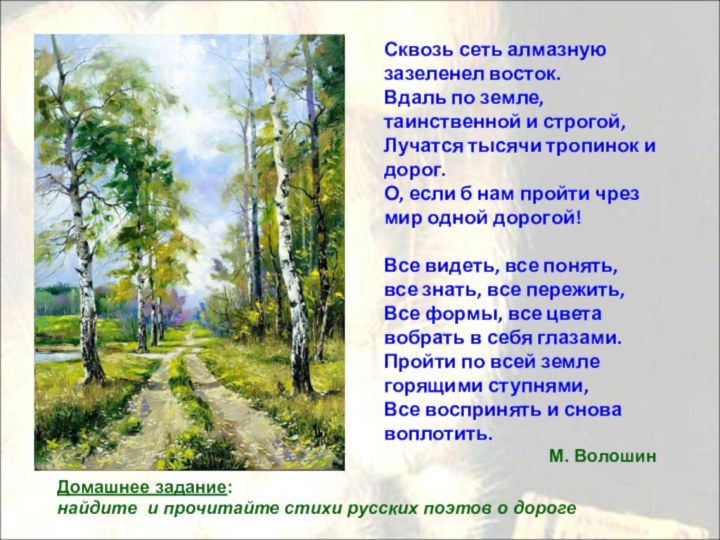 Сквозь сеть алмазную зазеленел восток.
Вдаль по земле, таинственной и строгой,
Лучатся тысячи тропинок и дорог.
О, если б нам пройти чрез мир одной дорогой!

Все видеть, все понять, все знать, все пережить,
Все формы, все цвета вобрать в себя глазами.
Пройти по всей земле горящими ступнями,
Все воспринять и снова воплотить.

М. Волошин

Домашнее задание:
найдите и прочитайте стихи русских поэтов о дороге